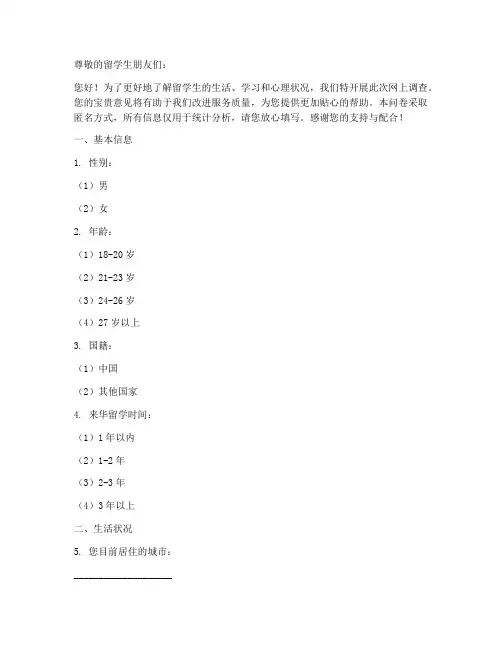 尊敬的留学生朋友们：

您好！为了更好地了解留学生的生活、学习和心理状况，我们特开展此次网上调查。您的宝贵意见将有助于我们改进服务质量，为您提供更加贴心的帮助。本问卷采取匿名方式，所有信息仅用于统计分析，请您放心填写。感谢您的支持与配合！

一、基本信息

1. 性别：

（1）男

（2）女

2. 年龄：

（1）18-20 岁

（2）21-23 岁

（3）24-26 岁

（4）27 岁以上

3. 国籍：

（1）中国

（2）其他国家

4. 来华留学时间：

（1）1 年以内

（2）1-2 年

（3）2-3 年

（4）3 年以上

二、生活状况

5. 您目前居住的城市：

____________________